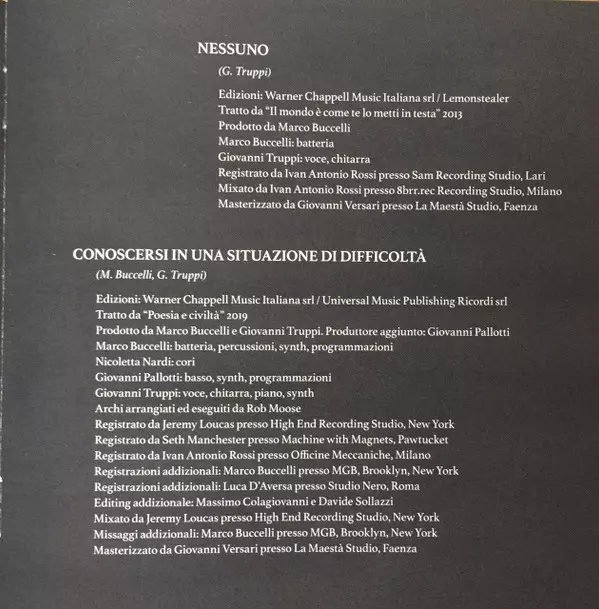 NESSUNO
(G. Truppi)

Edizioni: Warner Chappell Music Italiana srl / Lemonstealer
Tratto da "Il mondo è come te lo metti in testa" 2013
Prodotto da Marco Buccelli
Marco Buccelli: batteria
Giovanni Truppi: voce, chitarra
Registrato da Ivan Antonio Rossi presso Sam Recording Studio, Lari
Mixato da Ivan Antonio Rossi presso 8brr.rec Recording Studio, Milano
Masterizzato da Giovanni Versari presso La Maestà Studio, Faenza

CONOSCERSI IN UNA SITUAZIONE DI DIFFICOLTÀ
(M. Buccelli, G. Truppi)

Edizioni: Warner Chappell Music Italiana srl / Universal Music Publishing Ricordi srl
Tratto da "Poesia e civiltà" 2019
Prodotto da Marco Buccelli e Giovanni Truppi. Produttore aggiunto: Giovanni Pallotti
Marco Buccelli: batteria, percussioni, synth, programmazioni
Nicoletta Nardi: cori
Giovanni Pallotti: basso, synth, programmazioni
Giovanni Truppi: voce, chitarra, piano, synth
Archi arrangiati ed eseguiti da Rob Moose
Registrato da Jeremy Loucas presso High End Recording Studio, New York
Registrato da Seth Manchester presso Machine with Magnets, Pawtucket
Registrato da Ivan Antonio Rossi presso Officine Meccaniche, Milano
Registrazioni addizionali: Marco Buccelli presso MGB, Brooklyn, New York
Registrazioni addizionali: Luca D'Aversa presso Studio Nero, Roma
Editing addizionale: Massimo Colagiovanni e Davide Sollazzi
Mixato da Jeremy Loucas presso High End Recording Studio, New York
Missaggi addizionali: Marco Buccelli presso MGB, Brooklyn, New York
Masterizzato da Giovanni Versari presso La Maestà Studio, Faenza